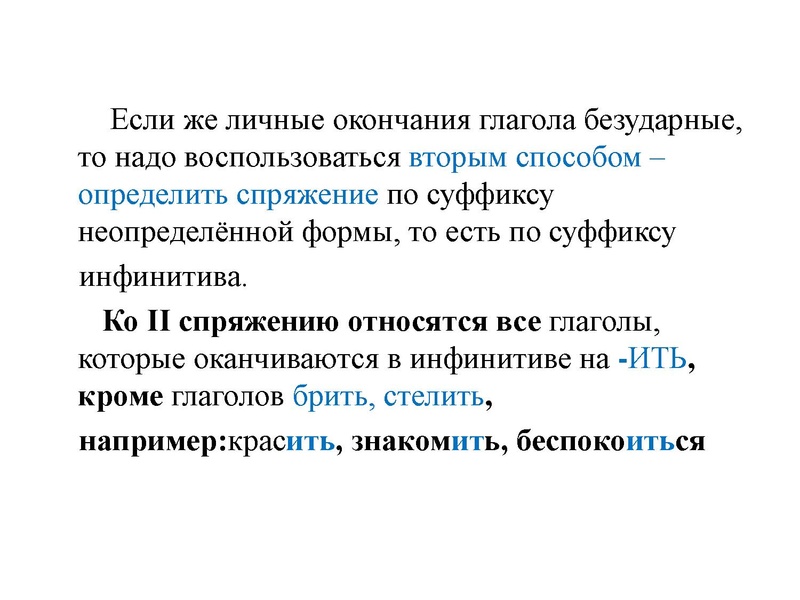 Если же личные окончания глагола безударные, то надо воспользоваться вторым способом – определить спряжение по суффиксу неопределённой формы, то есть по суффиксу инфинитива.

Ко II спряжению относятся все глаголы, которые оканчиваются в инфинитиве на -ИТЬ, кроме глаголов брить, стелить,

например:красить, знакомить, беспокоиться